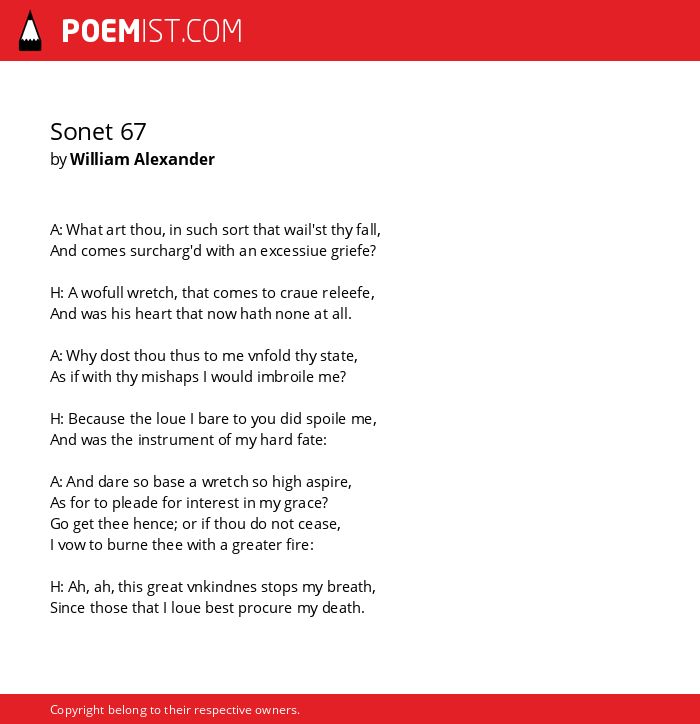 POEMIST.COM

Sonet 67
by William Alexander

A: What art thou, in such sort that wail'st thy fall,
And comes surcharg'd with an excessiue griefe?

H: A wofull wretch, that comes to craue releefe,
And was his heart that now hath none at all.

A: Why dost thou thus to me vnfold thy state,
As if with thy mishaps I would imbroile me?

H: Because the loue I bare to you did spoile me,
And was the instrument of my hard fate:

A: And dare so base a wretch so high aspire,
As for to pleade for interest in my grace?
Go get thee hence; or if thou do not cease,
I vow to burne thee with a greater fire:

H: Ah, ah, this great vnkindnes stops my breath,
Since those that I loue best procure my death.

Copyright belong to their respective owners.